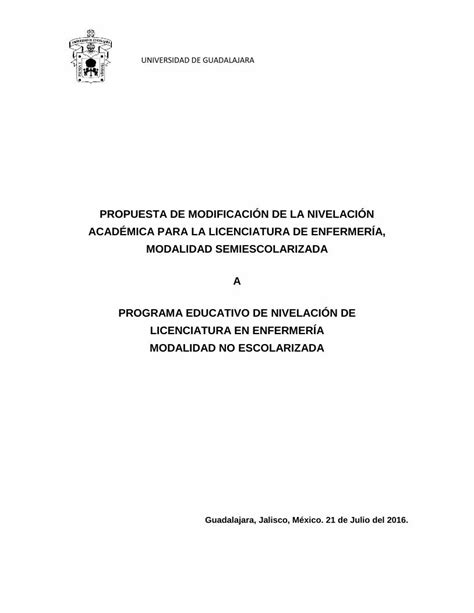 UNIVERSIDAD DE GUADALAJARA

PROPUESTA DE MODIFICACIÓN DE LA NIVELACIÓN ACADÉMICA PARA LA LICENCIATURA DE ENFERMERÍA, MODALIDAD SEMIESCOLARIZADA

A

PROGRAMA EDUCATIVO DE NIVELACIÓN DE LICENCIATURA EN ENFERMERÍA MODALIDAD NO ESCOLARIZADA

Guadalajara, Jalisco, México. 21 de Julio del 2016.